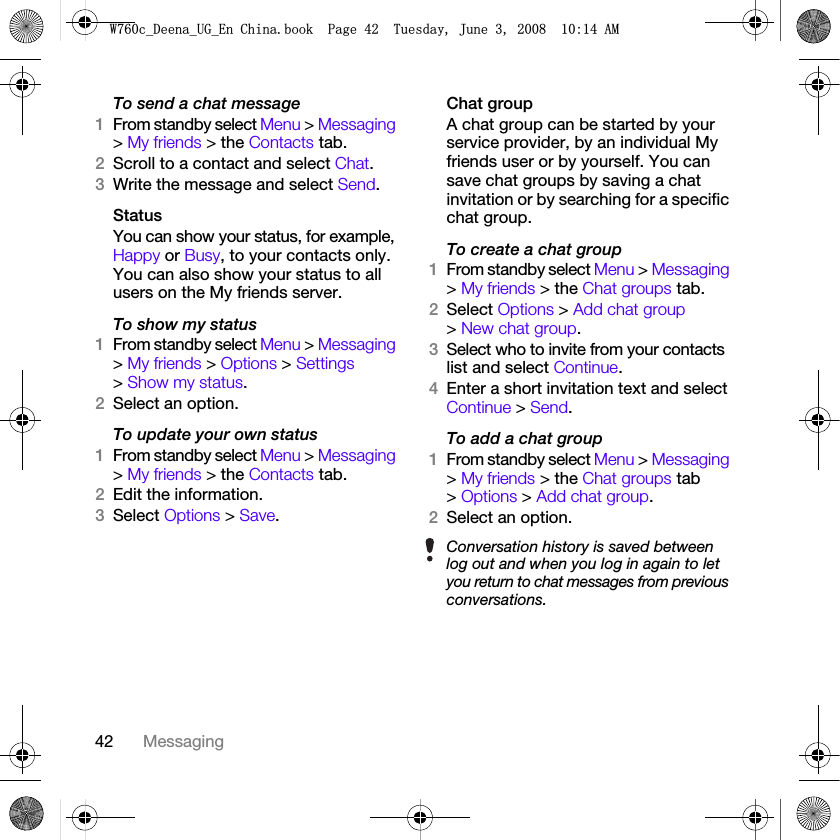 W760c_Deena_UG_En China.book  Page 42  Tuesday, June 3, 2008  10:14 AM

To send a chat message

1 From standby select Menu > Messaging > My friends > the Contacts tab.
2 Scroll to a contact and select Chat.
3 Write the message and select Send.

Status

You can show your status, for example, Happy or Busy, to your contacts only. You can also show your status to all users on the My friends server.

To show my status

1 From standby select Menu > Messaging > My friends > Options > Settings > Show my status.
2 Select an option.

To update your own status

1 From standby select Menu > Messaging > My friends > the Contacts tab.
2 Edit the information.
3 Select Options > Save.

Chat group

A chat group can be started by your service provider, by an individual My friends user or by yourself. You can save chat groups by saving a chat invitation or by searching for a specific chat group.

To create a chat group

1 From standby select Menu > Messaging > My friends > the Chat groups tab.
2 Select Options > Add chat group > New chat group.
3 Select who to invite from your contacts list and select Continue.
4 Enter a short invitation text and select Continue > Send.

To add a chat group

1 From standby select Menu > Messaging > My friends > the Chat groups tab > Options > Add chat group.
2 Select an option.

Conversation history is saved between log out and when you log in again to let you return to chat messages from previous conversations.

42 Messaging